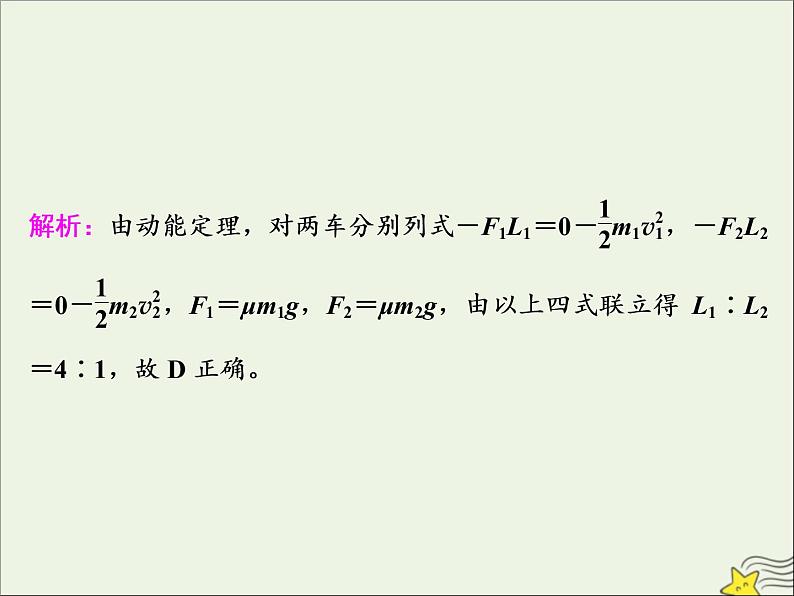 解析：由动能定理，对两车分别列式$-F_1L_1=0-\frac{1}{2}m_1v_1^2$，$-F_2L_2=0-\frac{1}{2}m_2v_2^2$，$F_1=\mu m_1g$，$F_2=\mu m_2g$，由以上四式联立得 $L_1:L_2=4:1$，故 D 正确。